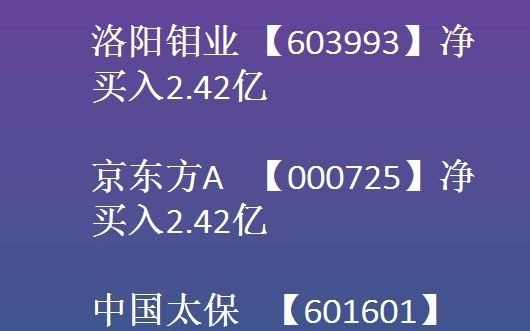 洛阳钼业 【603993】净买入2.42亿

京东方A 【000725】净买入2.42亿

中国太保 【601601】